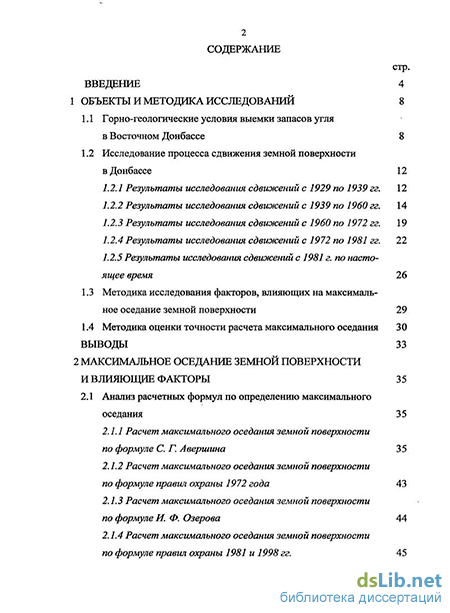 2

СОДЕРЖАНИЕ

стр.

ВВЕДЕНИЕ 4

1 ОБЪЕКТЫ И МЕТОДИКА ИССЛЕДОВАНИЙ 8

1.1 Горно-геологические условия выемки запасов угля в Восточном Донбассе 8

1.2 Исследование процесса сдвижения земной поверхности в Донбассе 12

1.2.1 Результаты исследования сдвижений с 1929 по 1939 гг. 12

1.2.2 Результаты исследования сдвижений с 1939 по 1960 гг. 14

1.2.3 Результаты исследования сдвижений с 1960 по 1972 гг. 19

1.2.4 Результаты исследования сдвижений с 1972 по 1981 гг. 22

1.2.5 Результаты исследования сдвижений с 1981 г. по настоящее время 26

1.3 Методика исследования факторов, влияющих на максимальное оседание земной поверхности 29

1.4 Методика оценки точности расчета максимального оседания 30

ВЫВОДЫ 33

2 МАКСИМАЛЬНОЕ ОСЕДАНИЕ ЗЕМНОЙ ПОВЕРХНОСТИ И ВЛИЯЮЩИЕ ФАКТОРЫ 35

2.1 Анализ расчетных формул по определению максимального оседания 35

2.1.1 Расчет максимального оседания земной поверхности по формуле С. Г. Авершина 35

2.1.2 Расчет максимального оседания земной поверхности по формуле правил охраны 1972 года 43

2.1.3 Расчет максимального оседания земной поверхности по формуле И. Ф. Озерова 44

2.1.4 Расчет максимального оседания земной поверхности по формуле правил охраны 1981 и 1998 гг. 45

dsLib.net
библиотека диссертаций